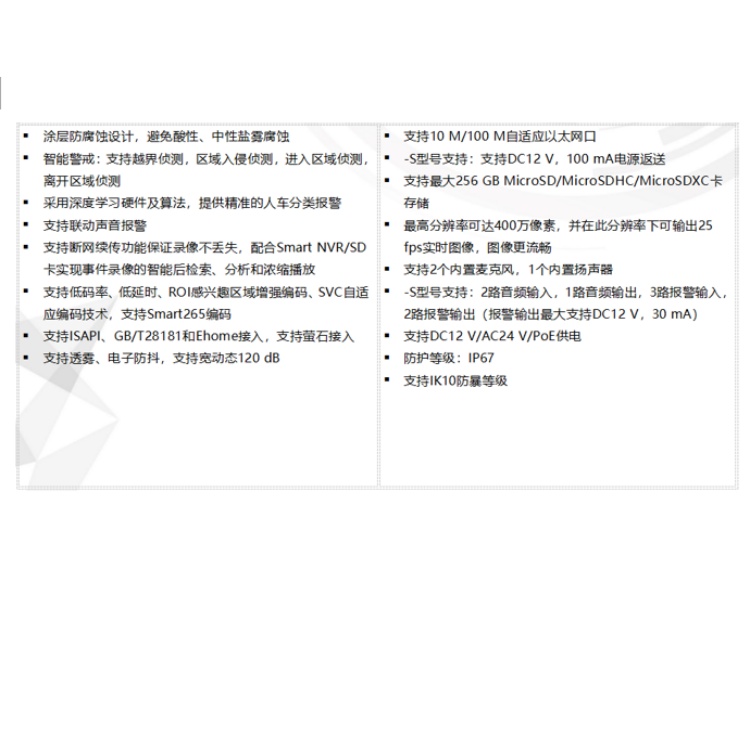 ▪ 涂层防腐蚀设计，避免酸性、中性盐雾腐蚀
▪ 智能警戒：支持越界侦测，区域入侵侦测，进入区域侦测，离开区域侦测
▪ 采用深度学习硬件及算法，提供精准的人车分类报警
▪ 支持联动声音报警
▪ 支持断网续传功能保证录像不丢失，配合Smart NVR/SD卡实现事件录像的智能后检索、分析和浓缩播放
▪ 支持低码率、低延时、ROI感兴趣区域增强编码、SVC自适应编码技术，支持Smart265编码
▪ 支持ISAPI、GB/T28181和Ehome接入，支持萤石接入
▪ 支持透雾、电子防抖，支持宽动态120 dB

▪ 支持10 M/100 M自适应以太网口
▪ -S型号支持：支持DC12 V，100 mA电源返送
▪ 支持最大256 GB MicroSD/MicroSDHC/MicroSDXC卡存储
▪ 最高分辨率可达400万像素，并在此分辨率下可输出25 fps实时图像，图像更流畅
▪ 支持2个内置麦克风，1个内置扬声器
▪ -S型号支持：2路音频输入，1路音频输出，3路报警输入，2路报警输出（报警输出最大支持DC12 V，30 mA）
▪ 支持DC12 V/AC24 V/PoE供电
▪ 防护等级：IP67
▪ 支持IK10防暴等级